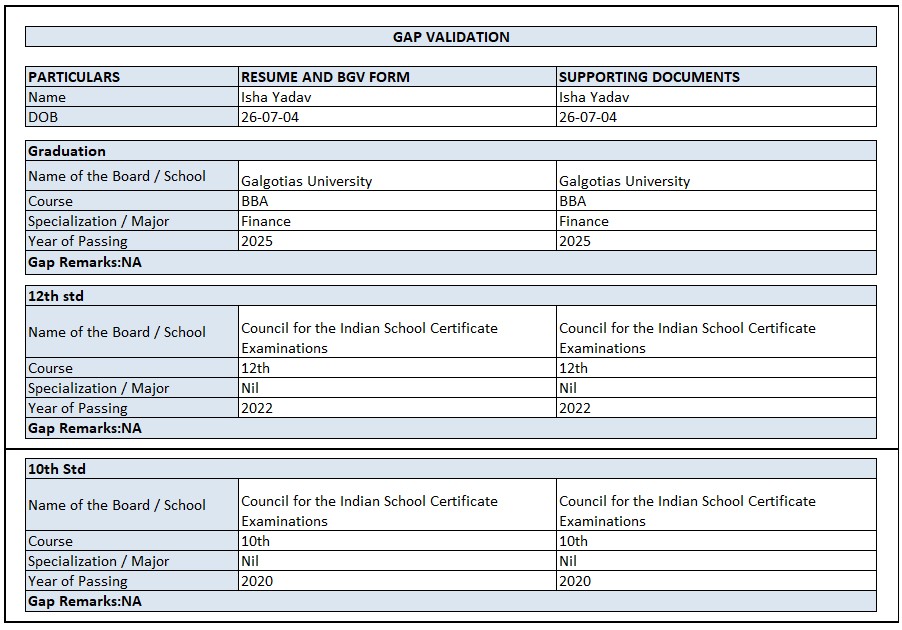 GAP VALIDATION

| PARTICULARS | RESUME AND BGV FORM | SUPPORTING DOCUMENTS |
|---|---|---|
| Name | Isha Yadav | Isha Yadav |
| DOB | 26-07-04 | 26-07-04 |

| Graduation | | |
|---|---|---|
| Name of the Board / School | Galgotias University | Galgotias University |
| Course | BBA | BBA |
| Specialization / Major | Finance | Finance |
| Year of Passing | 2025 | 2025 |
| Gap Remarks:NA | | |

| 12th std | | |
|---|---|---|
| Name of the Board / School | Council for the Indian School Certificate Examinations | Council for the Indian School Certificate Examinations |
| Course | 12th | 12th |
| Specialization / Major | Nil | Nil |
| Year of Passing | 2022 | 2022 |
| Gap Remarks:NA | | |

| 10th Std | | |
|---|---|---|
| Name of the Board / School | Council for the Indian School Certificate Examinations | Council for the Indian School Certificate Examinations |
| Course | 10th | 10th |
| Specialization / Major | Nil | Nil |
| Year of Passing | 2020 | 2020 |
| Gap Remarks:NA | | |